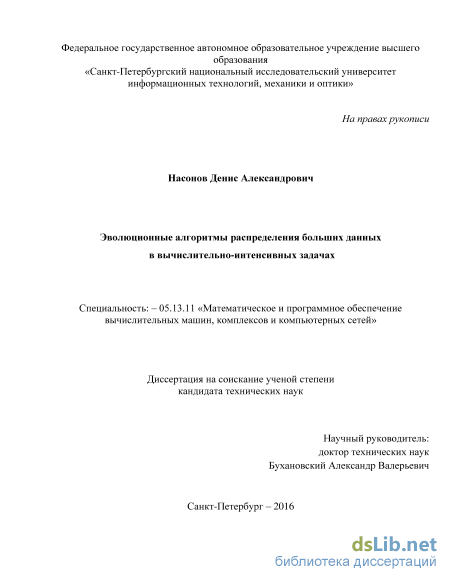 Федеральное государственное автономное образовательное учреждение высшего образования
«Санкт-Петербургский национальный исследовательский университет информационных технологий, механики и оптики»

На правах рукописи

Насонов Денис Александрович

Эволюционные алгоритмы распределения больших данных
в вычислительно-интенсивных задачах

Специальность: – 05.13.11 «Математическое и программное обеспечение вычислительных машин, комплексов и компьютерных сетей»

Диссертация на соискание ученой степени
кандидата технических наук

Научный руководитель:
доктор технических наук
Бухановский Александр Валерьевич

Санкт-Петербург – 2016

dsLib.net
библиотека диссертаций